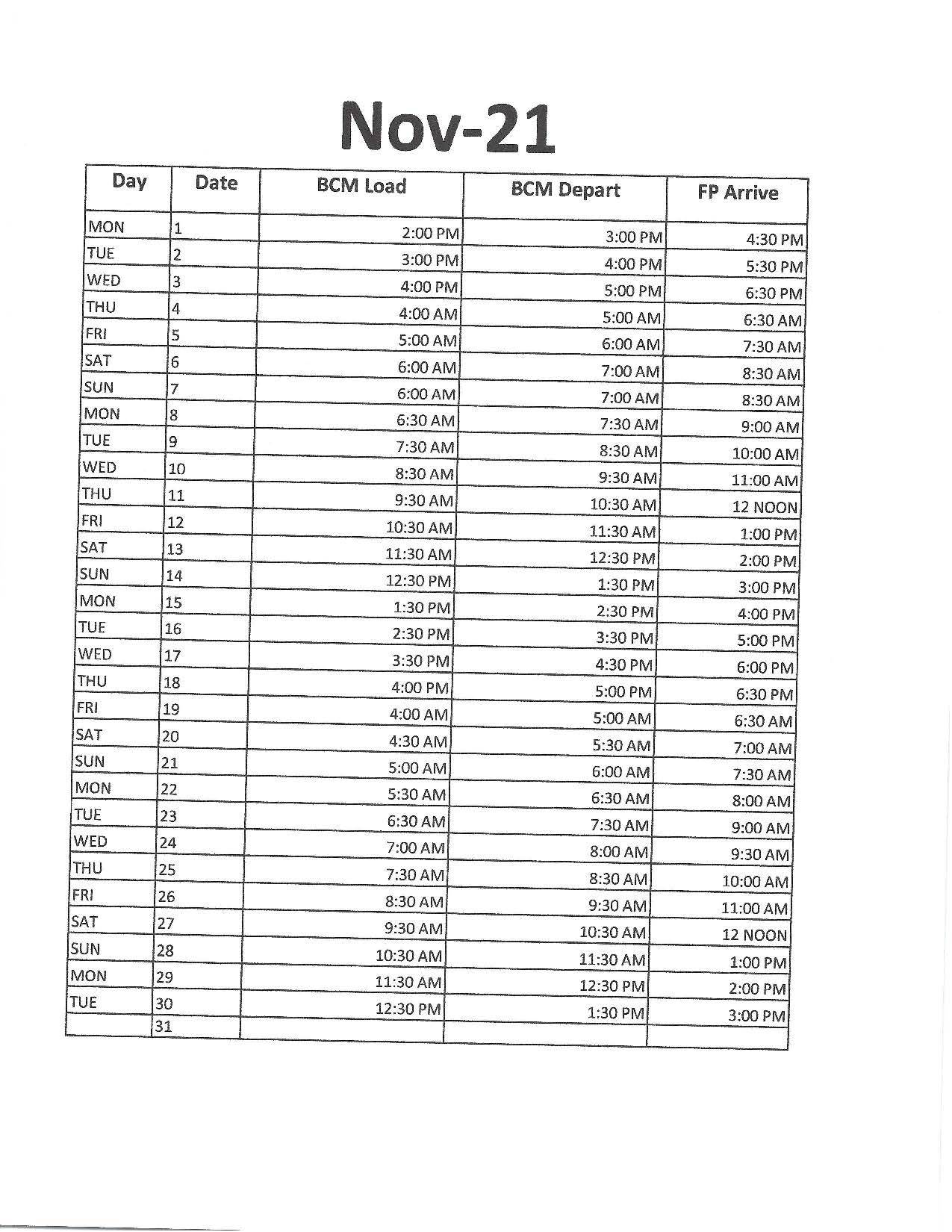 Nov-21

| Day | Date | BCM Load | BCM Depart | FP Arrive |
|---|---|---|---|---|
| MON | 1 | 2:00 PM | 3:00 PM | 4:30 PM |
| TUE | 2 | 3:00 PM | 4:00 PM | 5:30 PM |
| WED | 3 | 4:00 PM | 5:00 PM | 6:30 PM |
| THU | 4 | 4:00 AM | 5:00 AM | 6:30 AM |
| FRI | 5 | 5:00 AM | 6:00 AM | 7:30 AM |
| SAT | 6 | 6:00 AM | 7:00 AM | 8:30 AM |
| SUN | 7 | 6:00 AM | 7:00 AM | 8:30 AM |
| MON | 8 | 6:30 AM | 7:30 AM | 9:00 AM |
| TUE | 9 | 7:30 AM | 8:30 AM | 10:00 AM |
| WED | 10 | 8:30 AM | 9:30 AM | 11:00 AM |
| THU | 11 | 9:30 AM | 10:30 AM | 12 NOON |
| FRI | 12 | 10:30 AM | 11:30 AM | 1:00 PM |
| SAT | 13 | 11:30 AM | 12:30 PM | 2:00 PM |
| SUN | 14 | 12:30 PM | 1:30 PM | 3:00 PM |
| MON | 15 | 1:30 PM | 2:30 PM | 4:00 PM |
| TUE | 16 | 2:30 PM | 3:30 PM | 5:00 PM |
| WED | 17 | 3:30 PM | 4:30 PM | 6:00 PM |
| THU | 18 | 4:00 PM | 5:00 PM | 6:30 PM |
| FRI | 19 | 4:00 AM | 5:00 AM | 6:30 AM |
| SAT | 20 | 4:30 AM | 5:30 AM | 7:00 AM |
| SUN | 21 | 5:00 AM | 6:00 AM | 7:30 AM |
| MON | 22 | 5:30 AM | 6:30 AM | 8:00 AM |
| TUE | 23 | 6:30 AM | 7:30 AM | 9:00 AM |
| WED | 24 | 7:00 AM | 8:00 AM | 9:30 AM |
| THU | 25 | 7:30 AM | 8:30 AM | 10:00 AM |
| FRI | 26 | 8:30 AM | 9:30 AM | 11:00 AM |
| SAT | 27 | 9:30 AM | 10:30 AM | 12 NOON |
| SUN | 28 | 10:30 AM | 11:30 AM | 1:00 PM |
| MON | 29 | 11:30 AM | 12:30 PM | 2:00 PM |
| TUE | 30 | 12:30 PM | 1:30 PM | 3:00 PM |
| | 31 | | | |